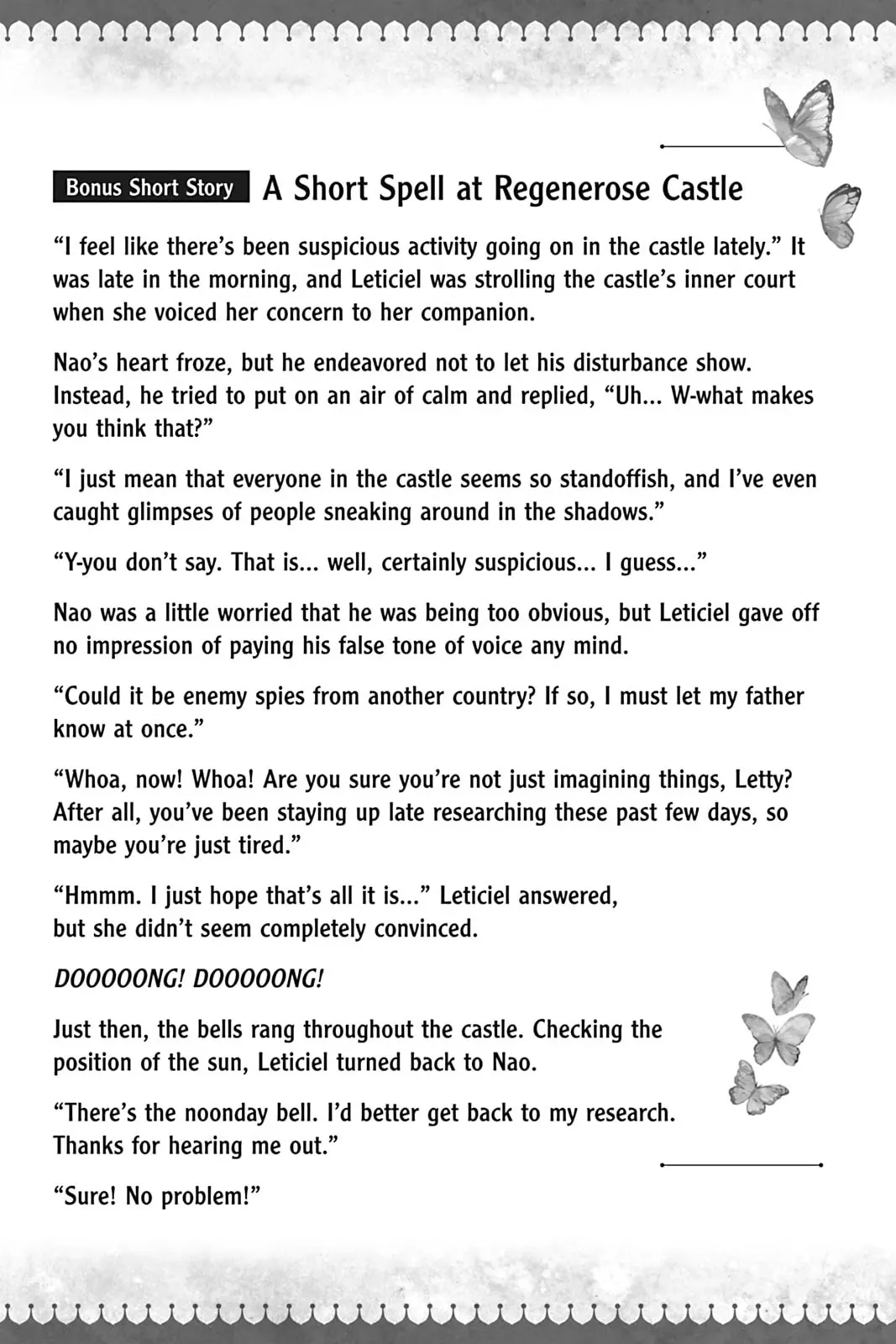 Bonus Short Story A Short Spell at Regenerose Castle

“I feel like there’s been suspicious activity going on in the castle lately.” It was late in the morning, and Leticiel was strolling the castle’s inner court when she voiced her concern to her companion.

Nao’s heart froze, but he endeavored not to let his disturbance show. Instead, he tried to put on an air of calm and replied, “Uh... W-what makes you think that?”

“I just mean that everyone in the castle seems so standoffish, and I’ve even caught glimpses of people sneaking around in the shadows.”

“Y-you don’t say. That is... well, certainly suspicious... I guess...”

Nao was a little worried that he was being too obvious, but Leticiel gave off no impression of paying his false tone of voice any mind.

“Could it be enemy spies from another country? If so, I must let my father know at once.”

“Whoa, now! Whoa! Are you sure you’re not just imagining things, Letty? After all, you’ve been staying up late researching these past few days, so maybe you’re just tired.”

“Hmmm. I just hope that’s all it is...” Leticiel answered, but she didn’t seem completely convinced.

DOOOOONG! DOOOOONG!

Just then, the bells rang throughout the castle. Checking the position of the sun, Leticiel turned back to Nao.

“There’s the noonday bell. I’d better get back to my research. Thanks for hearing me out.”

“Sure! No problem!”